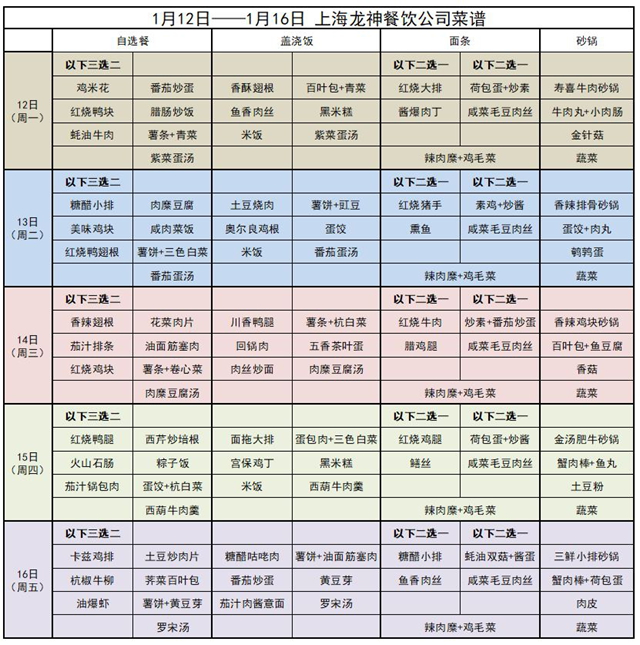 1月12日——1月16日 上海龙神餐饮公司菜谱

| | 自选餐 | | 盖浇饭 | | 面条 | | 砂锅 |
|---|---|---|---|---|---|---|---|
| 12日（周一） | 以下三选二 | | | | 以下二选一 | 以下二选一 | |
| | 鸡米花 | 番茄炒蛋 | 香酥翅根 | 百叶包+青菜 | 红烧大排 | 荷包蛋+炒素 | 寿喜牛肉砂锅 |
| | 红烧鸭块 | 腊肠炒饭 | 鱼香肉丝 | 黑米糕 | 酱爆肉丁 | 咸菜毛豆肉丝 | 牛肉丸+小肉肠 |
| | 蚝油牛肉 | 薯条+青菜 | 米饭 | 紫菜蛋汤 | | | 金针菇 |
| | | 紫菜蛋汤 | | | 辣肉糜+鸡毛菜 | | 蔬菜 |
| 13日（周二） | 以下三选二 | | | | 以下二选一 | 以下二选一 | |
| | 糖醋小排 | 肉糜豆腐 | 土豆烧肉 | 薯饼+豇豆 | 红烧猪手 | 素鸡+炒酱 | 香辣排骨砂锅 |
| | 美味鸡块 | 咸肉菜饭 | 奥尔良鸡根 | 蛋饺 | 熏鱼 | 咸菜毛豆肉丝 | 蛋饺+肉丸 |
| | 红烧鸭翅根 | 薯饼+三色白菜 | 米饭 | 番茄蛋汤 | | | 鹌鹑蛋 |
| | | 番茄蛋汤 | | | 辣肉糜+鸡毛菜 | | 蔬菜 |
| 14日（周三） | 以下三选二 | | | | 以下二选一 | 以下二选一 | |
| | 香辣翅根 | 花菜肉片 | 川香鸭腿 | 薯条+杭白菜 | 红烧牛肉 | 炒素+番茄炒蛋 | 香辣鸡块砂锅 |
| | 茄汁排条 | 油面筋塞肉 | 回锅肉 | 五香茶叶蛋 | 腊鸡腿 | 咸菜毛豆肉丝 | 百叶包+鱼豆腐 |
| | 红烧鸡块 | 薯条+卷心菜 | 肉丝炒面 | 肉糜豆腐汤 | | | 香菇 |
| | | 肉糜豆腐汤 | | | 辣肉糜+鸡毛菜 | | 蔬菜 |
| 15日（周四） | 以下三选二 | | | | 以下二选一 | 以下二选一 | |
| | 红烧鸭腿 | 西芹炒培根 | 面拖大排 | 蛋包肉+三色白菜 | 红烧鸡腿 | 荷包蛋+炒酱 | 金汤肥牛砂锅 |
| | 火山石肠 | 粽子饭 | 宫保鸡丁 | 黑米糕 | 鳝丝 | 咸菜毛豆肉丝 | 蟹肉棒+鱼丸 |
| | 茄汁锅包肉 | 蛋饺+杭白菜 | 米饭 | 西葫牛肉羹 | | | 土豆粉 |
| | | 西葫牛肉羹 | | | 辣肉糜+鸡毛菜 | | 蔬菜 |
| 16日（周五） | 以下三选二 | | | | 以下二选一 | 以下二选一 | |
| | 卡兹鸡排 | 土豆炒肉片 | 糖醋咕咾肉 | 薯饼+油面筋塞肉 | 糖醋小排 | 蚝油双菇+酱蛋 | 三鲜小排砂锅 |
| | 杭椒牛柳 | 荠菜百叶包 | 番茄炒蛋 | 黄豆芽 | 鱼香肉丝 | 咸菜毛豆肉丝 | 蟹肉棒+荷包蛋 |
| | 油爆虾 | 薯饼+黄豆芽 | 茄汁肉酱意面 | 罗宋汤 | | | 肉皮 |
| | | 罗宋汤 | | | 辣肉糜+鸡毛菜 | | 蔬菜 |